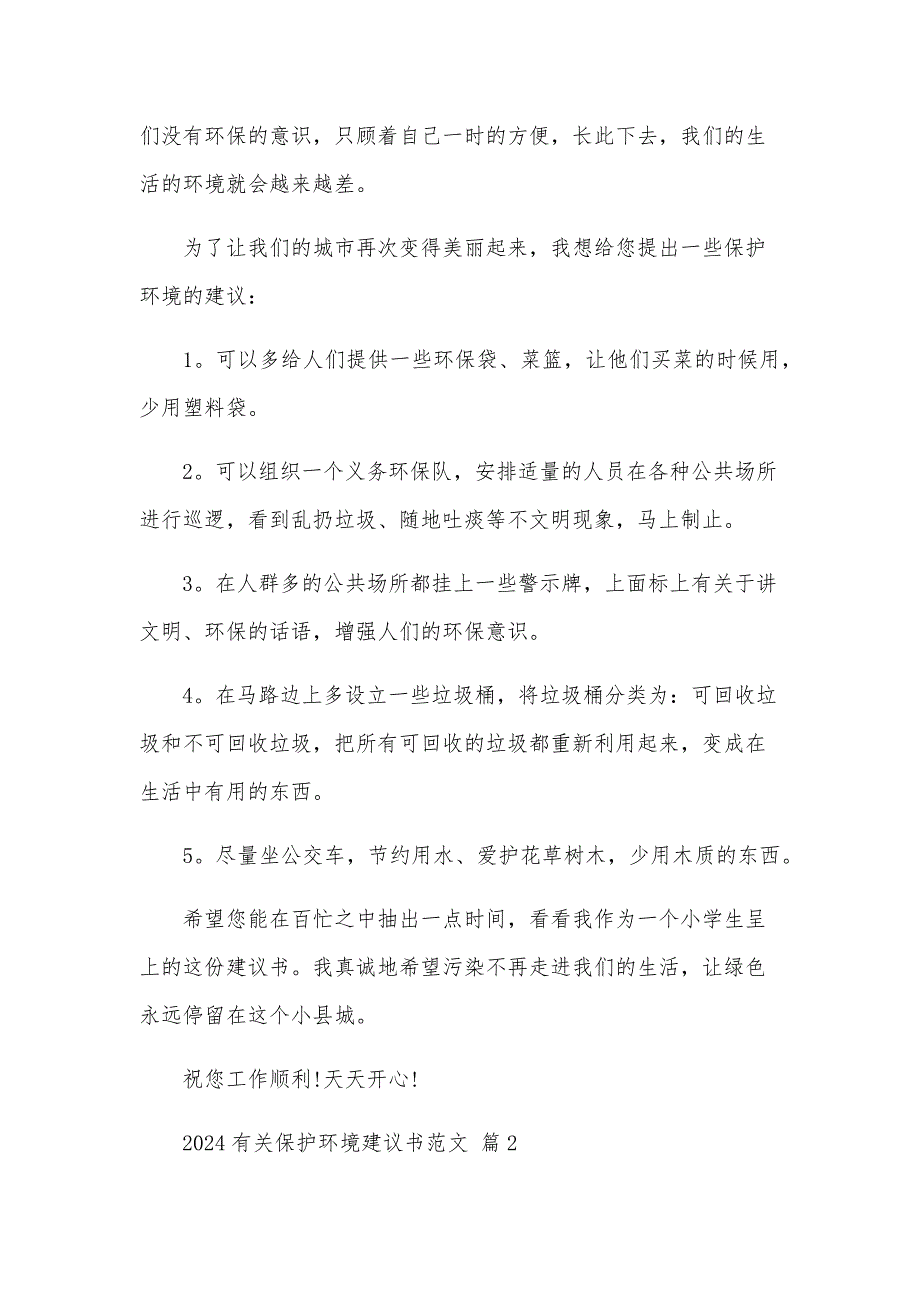 们没有环保的意识，只顾着自己一时的方便，长此下去，我们的生活的环境就会越来越差。

为了让我们的城市再次变得美丽起来，我想给您提出一些保护环境的建议：

1。可以多给人们提供一些环保袋、菜篮，让他们买菜的时候用，少用塑料袋。

2。可以组织一个义务环保队，安排适量的人员在各种公共场所进行巡逻，看到乱扔垃圾、随地吐痰等不文明现象，马上制止。

3。在人群多的公共场所都挂上一些警示牌，上面标上有关于讲文明、环保的话语，增强人们的环保意识。

4。在马路边上多设立一些垃圾桶，将垃圾桶分类为：可回收垃圾和不可回收垃圾，把所有可回收的垃圾都重新利用起来，变成在生活中有用的东西。

5。尽量坐公交车，节约用水、爱护花草树木，少用木质的东西。

希望您能在百忙之中抽出一点时间，看看我作为一个小学生呈上的这份建议书。我真诚地希望污染不再走进我们的生活，让绿色永远停留在这个小县城。

祝您工作顺利!天天开心!

2024有关保护环境建议书范文 篇2